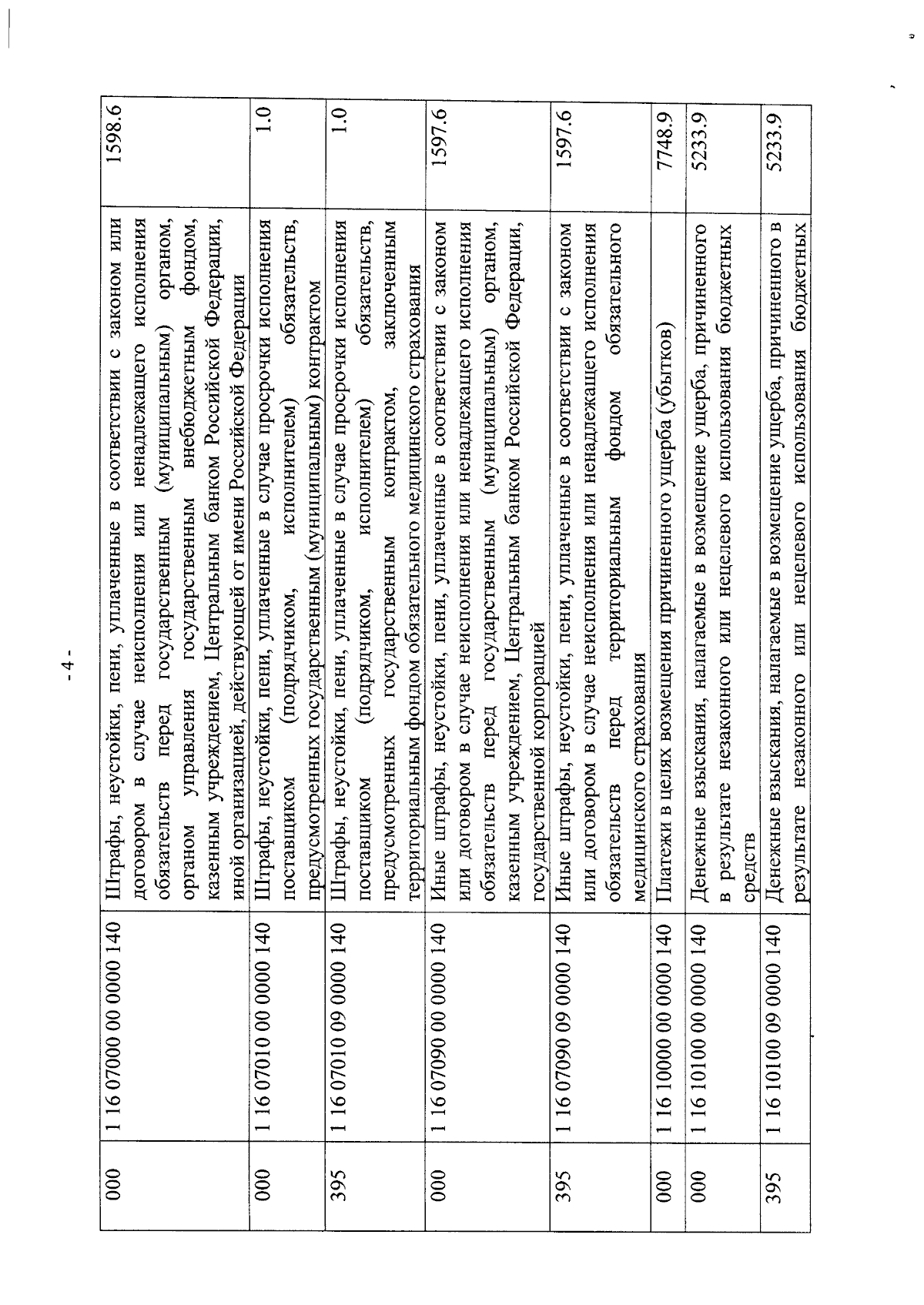 - 4 -

| | | | |
|---|---|---|---|
| 000 | 1 16 07000 00 0000 140 | Штрафы, неустойки, пени, уплаченные в соответствии с законом или договором в случае неисполнения или ненадлежащего исполнения обязательств перед государственным (муниципальным) органом, органом управления государственным внебюджетным фондом, казенным учреждением, Центральным банком Российской Федерации, иной организацией, действующей от имени Российской Федерации | 1598.6 |
| 000 | 1 16 07010 00 0000 140 | Штрафы, неустойки, пени, уплаченные в случае просрочки исполнения поставщиком (подрядчиком, исполнителем) обязательств, предусмотренных государственным (муниципальным) контрактом | 1.0 |
| 395 | 1 16 07010 09 0000 140 | Штрафы, неустойки, пени, уплаченные в случае просрочки исполнения поставщиком (подрядчиком, исполнителем) обязательств, предусмотренных государственным контрактом, заключенным территориальным фондом обязательного медицинского страхования | 1.0 |
| 000 | 1 16 07090 00 0000 140 | Иные штрафы, неустойки, пени, уплаченные в соответствии с законом или договором в случае неисполнения или ненадлежащего исполнения обязательств перед государственным (муниципальным) органом, казенным учреждением, Центральным банком Российской Федерации, государственной корпорацией | 1597.6 |
| 395 | 1 16 07090 09 0000 140 | Иные штрафы, неустойки, пени, уплаченные в соответствии с законом или договором в случае неисполнения или ненадлежащего исполнения обязательств перед территориальным фондом обязательного медицинского страхования | 1597.6 |
| 000 | 1 16 10000 00 0000 140 | Платежи в целях возмещения причиненного ущерба (убытков) | 7748.9 |
| 000 | 1 16 10100 00 0000 140 | Денежные взыскания, налагаемые в возмещение ущерба, причиненного в результате незаконного или нецелевого использования бюджетных средств | 5233.9 |
| 395 | 1 16 10100 09 0000 140 | Денежные взыскания, налагаемые в возмещение ущерба, причиненного в результате незаконного или нецелевого использования бюджетных | 5233.9 |